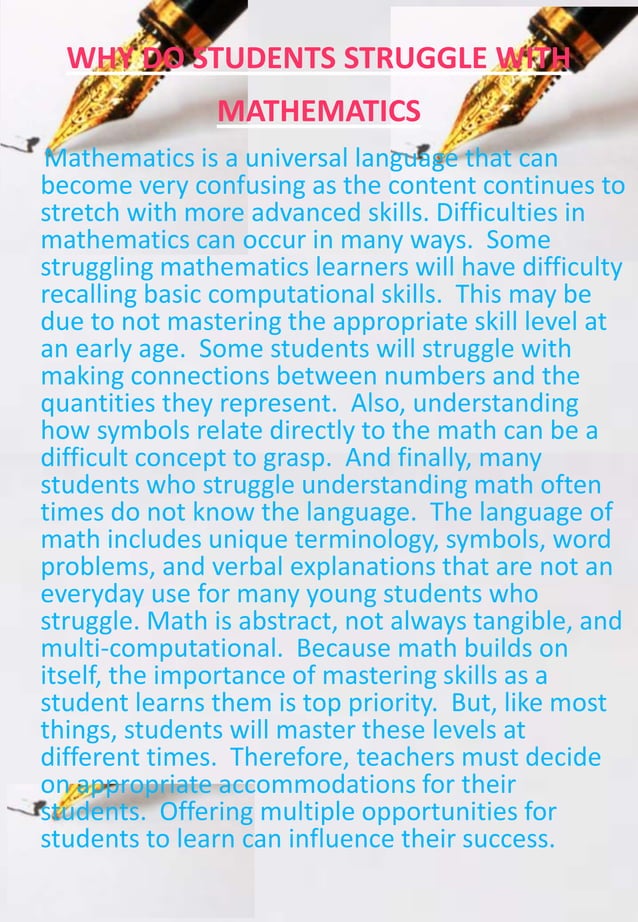 WHY DO STUDENTS STRUGGLE WITH MATHEMATICS

Mathematics is a universal language that can become very confusing as the content continues to stretch with more advanced skills. Difficulties in mathematics can occur in many ways. Some struggling mathematics learners will have difficulty recalling basic computational skills. This may be due to not mastering the appropriate skill level at an early age. Some students will struggle with making connections between numbers and the quantities they represent. Also, understanding how symbols relate directly to the math can be a difficult concept to grasp. And finally, many students who struggle understanding math often times do not know the language. The language of math includes unique terminology, symbols, word problems, and verbal explanations that are not an everyday use for many young students who struggle. Math is abstract, not always tangible, and multi-computational. Because math builds on itself, the importance of mastering skills as a student learns them is top priority. But, like most things, students will master these levels at different times. Therefore, teachers must decide on appropriate accommodations for their students. Offering multiple opportunities for students to learn can influence their success.